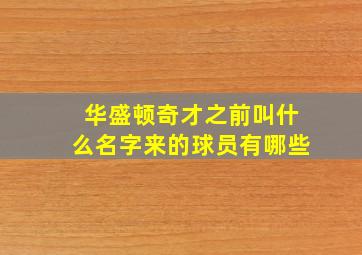 华盛顿奇才之前叫什么名字来的球员有哪些